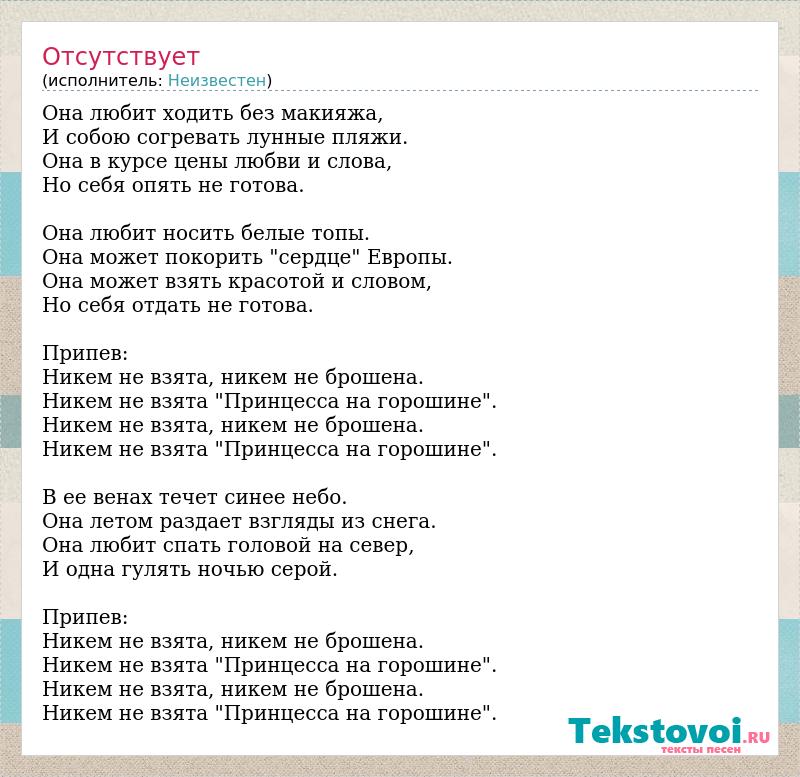 Отсутствует
(исполнитель: Неизвестен)

Она любит ходить без макияжа,
И собою согревать лунные пляжи.
Она в курсе цены любви и слова,
Но себя опять не готова.

Она любит носить белые топы.
Она может покорить "сердце" Европы.
Она может взять красотой и словом,
Но себя отдать не готова.

Припев:
Никем не взята, никем не брошена.
Никем не взята "Принцесса на горошине".
Никем не взята, никем не брошена.
Никем не взята "Принцесса на горошине".

В ее венах течет синее небо.
Она летом раздает взгляды из снега.
Она любит спать головой на север,
И одна гулять ночью серой.

Припев:
Никем не взята, никем не брошена.
Никем не взята "Принцесса на горошине".
Никем не взята, никем не брошена.
Никем не взята "Принцесса на горошине".

Tekstovoi.RU
тексты песен